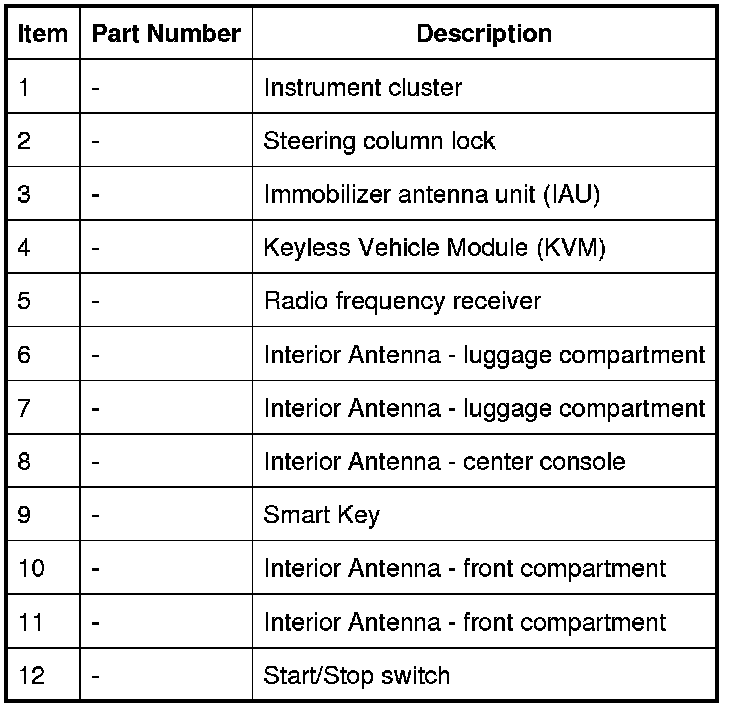 | Item | Part Number | Description |
|---|---|---|
| 1 | - | Instrument cluster |
| 2 | - | Steering column lock |
| 3 | - | Immobilizer antenna unit (IAU) |
| 4 | - | Keyless Vehicle Module (KVM) |
| 5 | - | Radio frequency receiver |
| 6 | - | Interior Antenna - luggage compartment |
| 7 | - | Interior Antenna - luggage compartment |
| 8 | - | Interior Antenna - center console |
| 9 | - | Smart Key |
| 10 | - | Interior Antenna - front compartment |
| 11 | - | Interior Antenna - front compartment |
| 12 | - | Start/Stop switch |